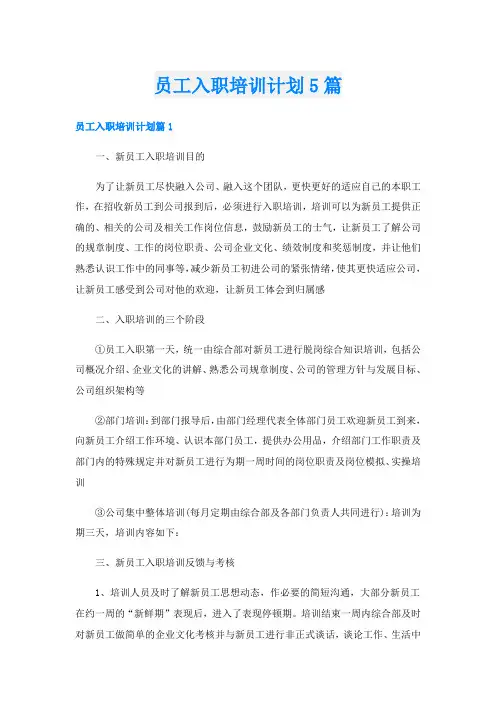 员工入职培训计划5篇

员工入职培训计划篇1

一、新员工入职培训目的

为了让新员工尽快融入公司、融入这个团队，更快更好的适应自己的本职工作，在招收新员工到公司报到后，必须进行入职培训，培训可以为新员工提供正确的、相关的公司及相关工作岗位信息，鼓励新员工的士气，让新员工了解公司的规章制度、工作的岗位职责、公司企业文化、绩效制度和奖惩制度，并让他们熟悉认识工作中的同事等，减少新员工初进公司的紧张情绪，使其更快适应公司，让新员工感受到公司对他的欢迎，让新员工体会到归属感

二、入职培训的三个阶段

①员工入职第一天，统一由综合部对新员工进行脱岗综合知识培训，包括公司概况介绍、企业文化的讲解、熟悉公司规章制度、公司的管理方针与发展目标、公司组织架构等

②部门培训：到部门报导后，由部门经理代表全体部门员工欢迎新员工到来，向新员工介绍工作环境、认识本部门员工，提供办公用品，介绍部门工作职责及部门内的特殊规定并对新员工进行为期一周时间的岗位职责及岗位模拟、实操培训

③公司集中整体培训(每月定期由综合部及各部门负责人共同进行)：培训为期三天，培训内容如下：

三、新员工入职培训反馈与考核

1、培训人员及时了解新员工思想动态，作必要的简短沟通，大部分新员工在约一周的“新鲜期”表现后，进入了表现停顿期。培训结束一周内综合部及时对新员工做简单的企业文化考核并与新员工进行非正式谈话，谈论工作、生活中